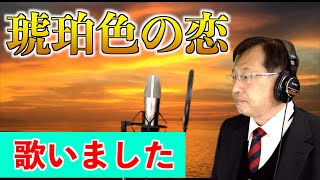 琥珀色の恋

歌いました